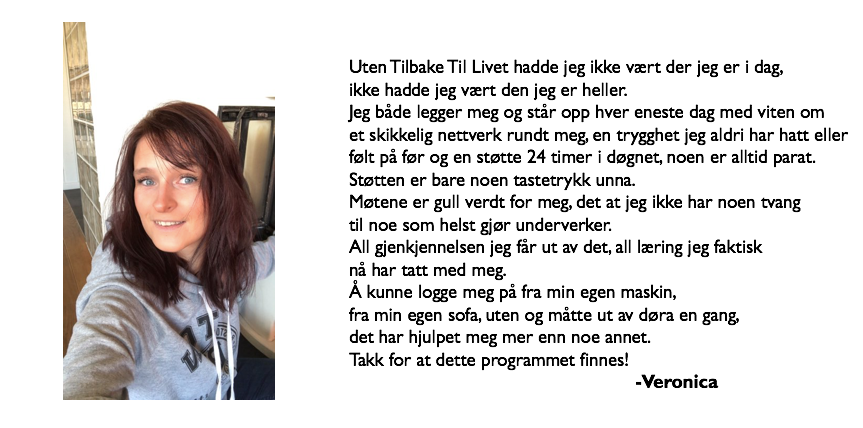 Uten Tilbake Til Livet hadde jeg ikke vært der jeg er i dag, ikke hadde jeg vært den jeg er heller.
Jeg både legger meg og står opp hver eneste dag med viten om et skikkelig nettverk rundt meg, en trygghet jeg aldri har hatt eller følt på før og en støtte 24 timer i døgnet, noen er alltid parat.
Støtten er bare noen tastetrykk unna.
Møtene er gull verdt for meg, det at jeg ikke har noen tvang til noe som helst gjør underverker.
All gjenkjennelsen jeg får ut av det, all læring jeg faktisk nå har tatt med meg.
Å kunne logge meg på fra min egen maskin, fra min egen sofa, uten og måtte ut av døra en gang, det har hjulpet meg mer enn noe annet.
Takk for at dette programmet finnes!
-Veronica